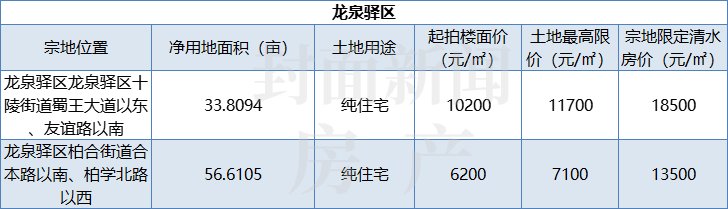 龙泉驿区

| 宗地位置 | 净用地面积（亩） | 土地用途 | 起拍楼面价（元/㎡） | 土地最高限价（元/㎡） | 宗地限定清水房价（元/㎡） |
|---|---|---|---|---|---|
| 龙泉驿区龙泉驿区十陵街道蜀王大道以东、友谊路以南 | 33.8094 | 纯住宅 | 10200 | 11700 | 18500 |
| 龙泉驿区柏合街道合本路以南、柏学北路以西 | 56.6105 | 纯住宅 | 6200 | 7100 | 13500 |

封面新闻
房产